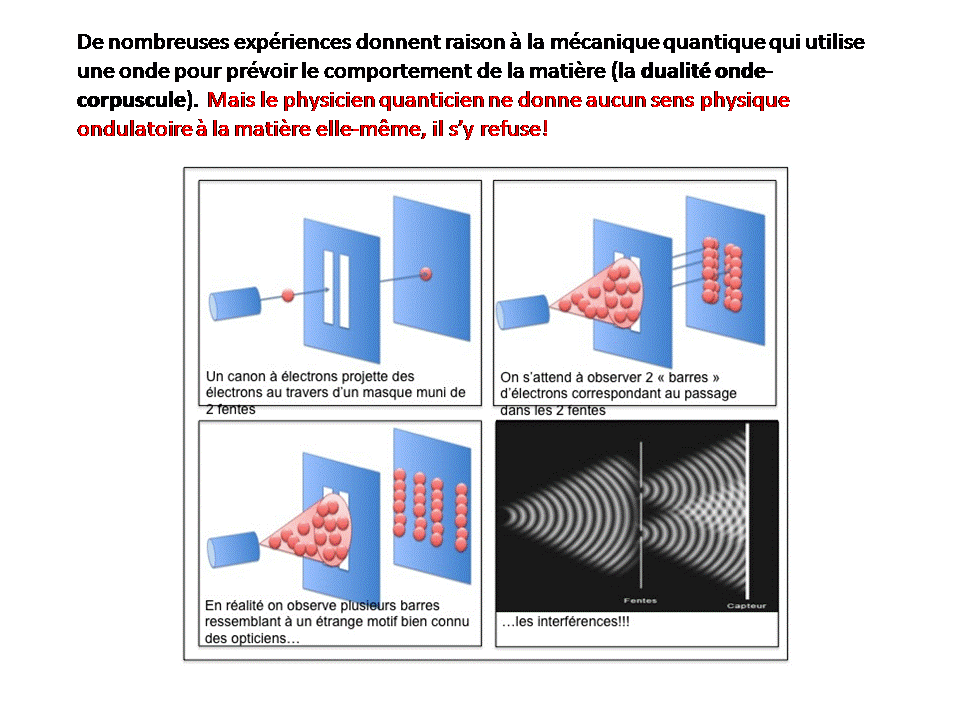 De nombreuses expériences donnent raison à la mécanique quantique qui utilise une onde pour prévoir le comportement de la matière (la dualité onde-corpuscule). Mais le physicien quanticien ne donne aucun sens physique ondulatoire à la matière elle-même, il s'y refuse!

Un canon à électrons projette des électrons au travers d'un masque muni de 2 fentes

On s'attend à observer 2 « barres » d'électrons correspondant au passage dans les 2 fentes

En réalité on observe plusieurs barres ressemblant à un étrange motif bien connu des opticiens…

Fentes

Capteur

…les interférences!!!